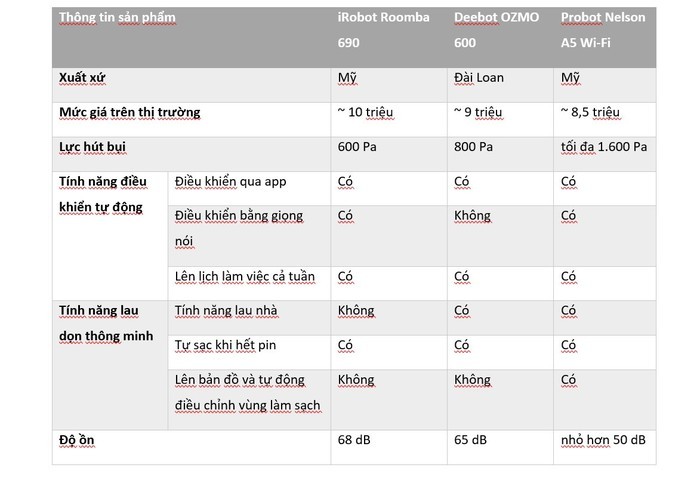 | Thông tin sản phẩm | | iRobot Roomba 690 | Deebot OZMO 600 | Probot Nelson A5 Wi-Fi |
|---|---|---|---|---|
| Xuất xứ | | Mỹ | Đài Loan | Mỹ |
| Mức giá trên thị trường | | ~ 10 triệu | ~ 9 triệu | ~ 8,5 triệu |
| Lực hút bụi | | 600 Pa | 800 Pa | tối đa 1.600 Pa |
| Tính năng điều khiển tự động | Điều khiển qua app | Có | Có | Có |
| | Điều khiển bằng giọng nói | Có | Không | Có |
| | Lên lịch làm việc cả tuần | Có | Có | Có |
| Tính năng lau dọn thông minh | Tính năng lau nhà | Không | Có | Có |
| | Tự sạc khi hết pin | Có | Có | Có |
| | Lên bản đồ và tự động điều chỉnh vùng làm sạch | Không | Không | Có |
| Độ ồn | | 68 dB | 65 dB | nhỏ hơn 50 dB |